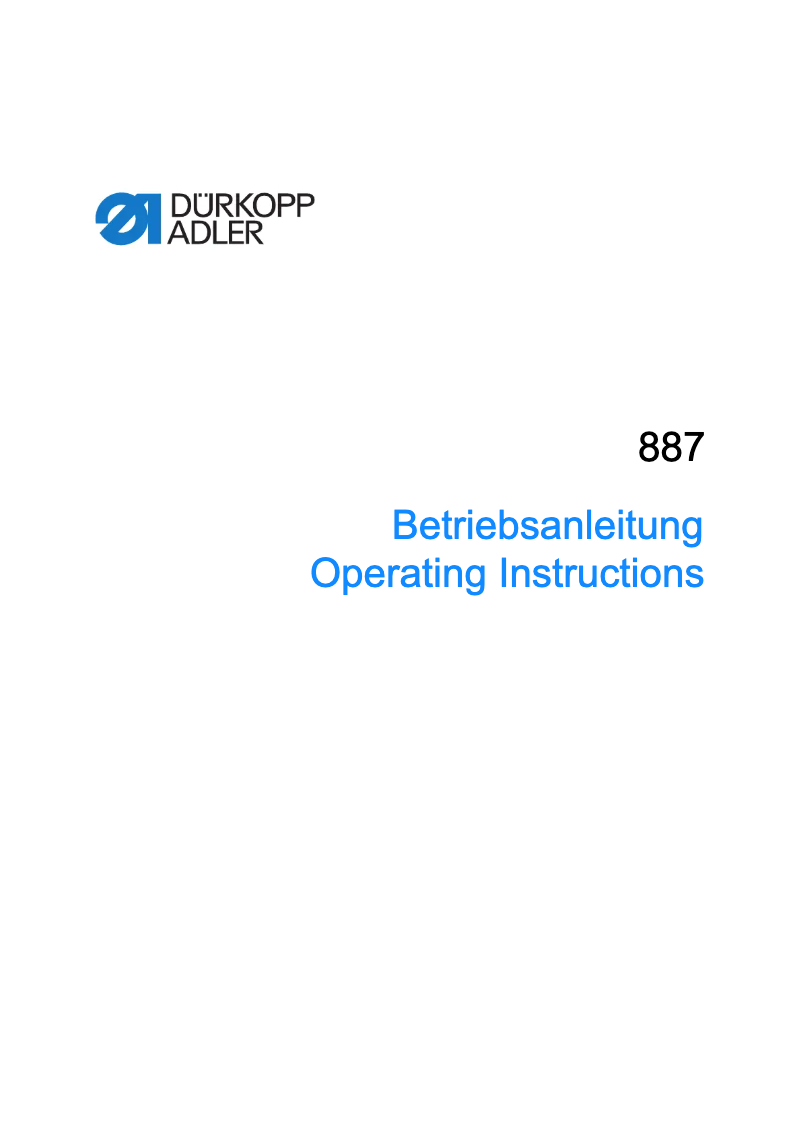 DÜRKOPP ADLER

887

Betriebsanleitung
Operating Instructions